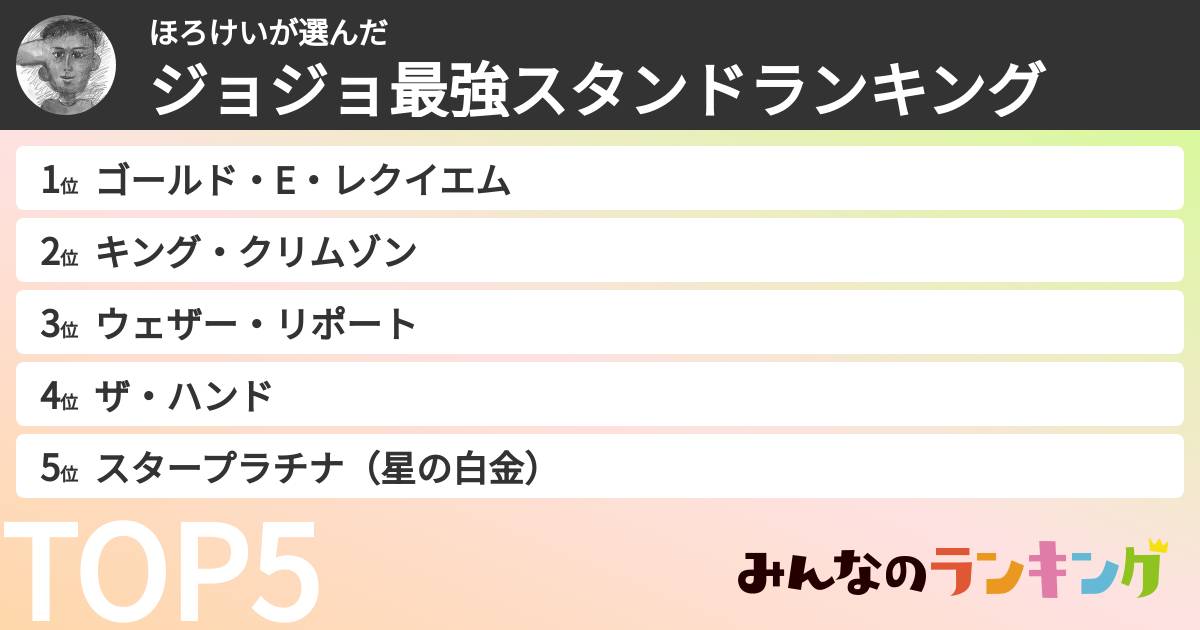 ほろけいが選んだ
ジョジョ最強スタンドランキング

1位 ゴールド・E・レクイエム
2位 キング・クリムゾン
3位 ウェザー・リポート
4位 ザ・ハンド
5位 スタープラチナ（星の白金）

TOP5

みんなのランキング